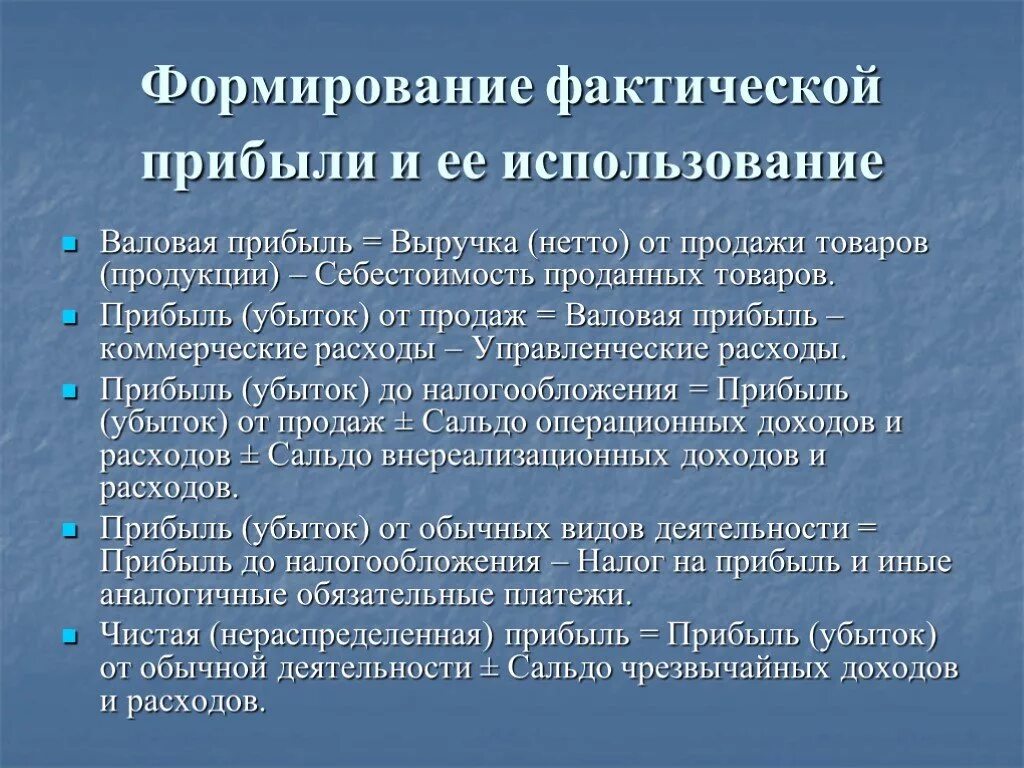 Формирование фактической прибыли и ее использование

Валовая прибыль = Выручка (нетто) от продажи товаров (продукции) – Себестоимость проданных товаров.

Прибыль (убыток) от продаж = Валовая прибыль – коммерческие расходы – Управленческие расходы.

Прибыль (убыток) до налогообложения = Прибыль (убыток) от продаж ± Сальдо операционных доходов и расходов ± Сальдо внереализационных доходов и расходов.

Прибыль (убыток) от обычных видов деятельности = Прибыль до налогообложения – Налог на прибыль и иные аналогичные обязательные платежи.

Чистая (нераспределенная) прибыль = Прибыль (убыток) от обычной деятельности ± Сальдо чрезвычайных доходов и расходов.